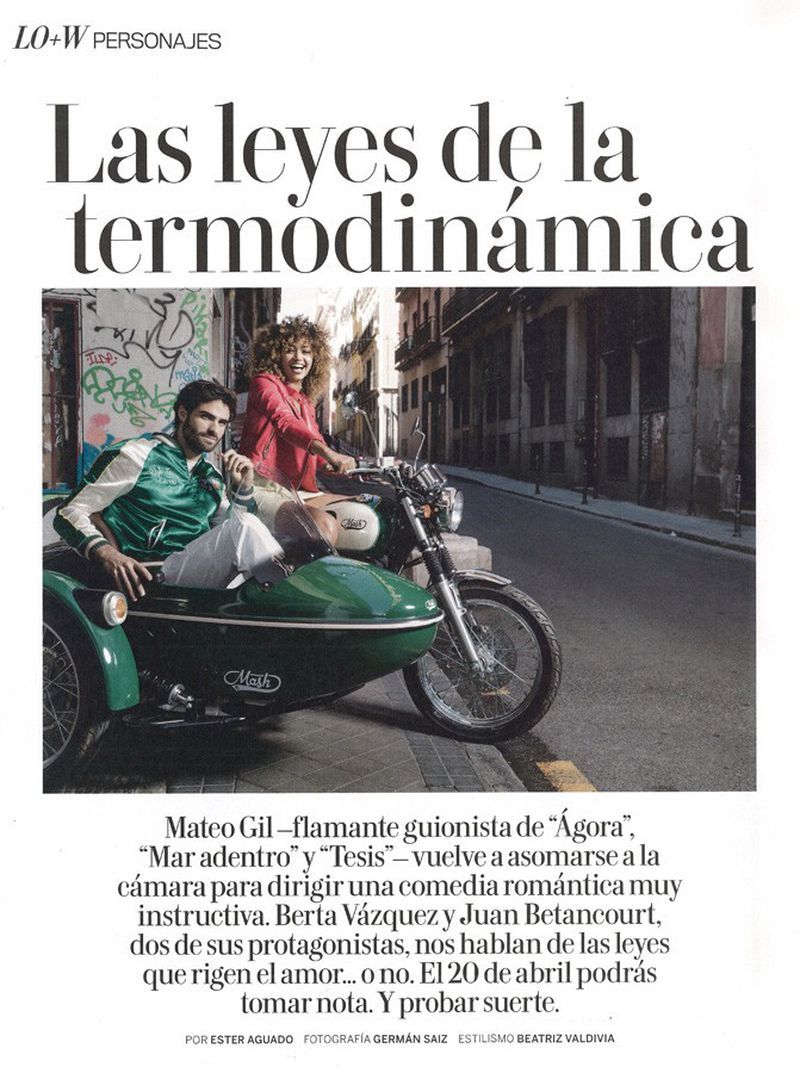 LO+W PERSONAJES

Las leyes de la termodinámica

Mash

Mash

Mateo Gil –flamante guionista de "Ágora", "Mar adentro" y "Tesis"– vuelve a asomarse a la cámara para dirigir una comedia romántica muy instructiva. Berta Vázquez y Juan Betancourt, dos de sus protagonistas, nos hablan de las leyes que rigen el amor... o no. El 20 de abril podrás tomar nota. Y probar suerte.

POR ESTER AGUADO FOTOGRAFÍA GERMÁN SAIZ ESTILISMO BEATRIZ VALDIVIA